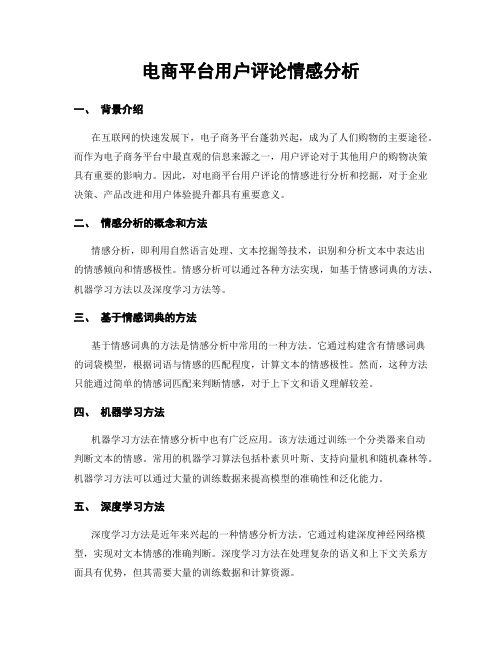 电商平台用户评论情感分析

一、 背景介绍

在互联网的快速发展下，电子商务平台蓬勃兴起，成为了人们购物的主要途径。而作为电子商务平台中最直观的信息来源之一，用户评论对于其他用户的购物决策具有重要的影响力。因此，对电商平台用户评论的情感进行分析和挖掘，对于企业决策、产品改进和用户体验提升都具有重要意义。

二、 情感分析的概念和方法

情感分析，即利用自然语言处理、文本挖掘等技术，识别和分析文本中表达出的情感倾向和情感极性。情感分析可以通过各种方法实现，如基于情感词典的方法、机器学习方法以及深度学习方法等。

三、 基于情感词典的方法

基于情感词典的方法是情感分析中常用的一种方法。它通过构建含有情感词典的词袋模型，根据词语与情感的匹配程度，计算文本的情感极性。然而，这种方法只能通过简单的情感词匹配来判断情感，对于上下文和语义理解较差。

四、 机器学习方法

机器学习方法在情感分析中也有广泛应用。该方法通过训练一个分类器来自动判断文本的情感。常用的机器学习算法包括朴素贝叶斯、支持向量机和随机森林等。机器学习方法可以通过大量的训练数据来提高模型的准确性和泛化能力。

五、 深度学习方法

深度学习方法是近年来兴起的一种情感分析方法。它通过构建深度神经网络模型，实现对文本情感的准确判断。深度学习方法在处理复杂的语义和上下文关系方面具有优势，但其需要大量的训练数据和计算资源。